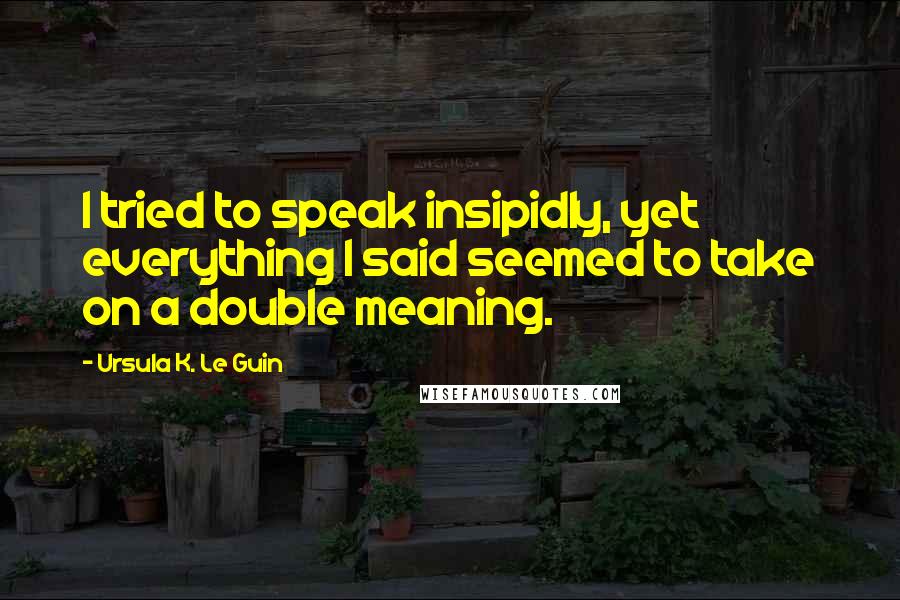 I tried to speak insipidly, yet everything I said seemed to take on a double meaning.

- Ursula K. Le Guin

WISEFAMOUSQUOTES.COM